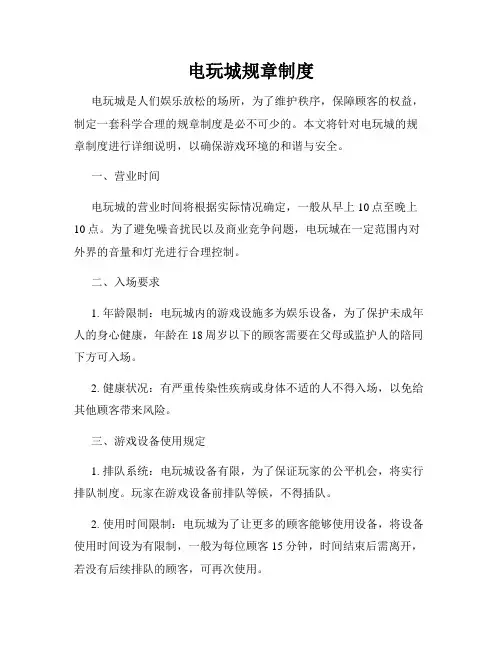 电玩城规章制度

电玩城是人们娱乐放松的场所，为了维护秩序，保障顾客的权益，制定一套科学合理的规章制度是必不可少的。本文将针对电玩城的规章制度进行详细说明，以确保游戏环境的和谐与安全。

一、营业时间

电玩城的营业时间将根据实际情况确定，一般从早上10点至晚上10点。为了避免噪音扰民以及商业竞争问题，电玩城在一定范围内对外界的音量和灯光进行合理控制。

二、入场要求

1. 年龄限制：电玩城内的游戏设施多为娱乐设备，为了保护未成年人的身心健康，年龄在18周岁以下的顾客需要在父母或监护人的陪同下方可入场。

2. 健康状况：有严重传染性疾病或身体不适的人不得入场，以免给其他顾客带来风险。

三、游戏设备使用规定

1. 排队系统：电玩城设备有限，为了保证玩家的公平机会，将实行排队制度。玩家在游戏设备前排队等候，不得插队。

2. 使用时间限制：电玩城为了让更多的顾客能够使用设备，将设备使用时间设为有限制，一般为每位顾客15分钟，时间结束后需离开，若没有后续排队的顾客，可再次使用。